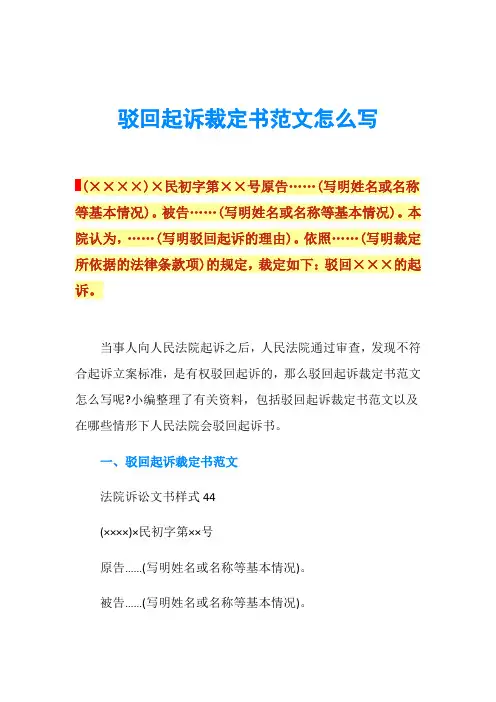 驳回起诉裁定书范文怎么写

(××××)×民初字第××号原告……(写明姓名或名称等基本情况)。被告……(写明姓名或名称等基本情况)。本院认为，……(写明驳回起诉的理由)。依照……(写明裁定所依据的法律条款项)的规定，裁定如下：驳回×××的起诉。

当事人向人民法院起诉之后，人民法院通过审查，发现不符合起诉立案标准，是有权驳回起诉的，那么驳回起诉裁定书范文怎么写呢?小编整理了有关资料，包括驳回起诉裁定书范文以及在哪些情形下人民法院会驳回起诉书。

一、驳回起诉裁定书范文

法院诉讼文书样式 44

(××××)×民初字第××号

原告......(写明姓名或名称等基本情况)。

被告......(写明姓名或名称等基本情况)。